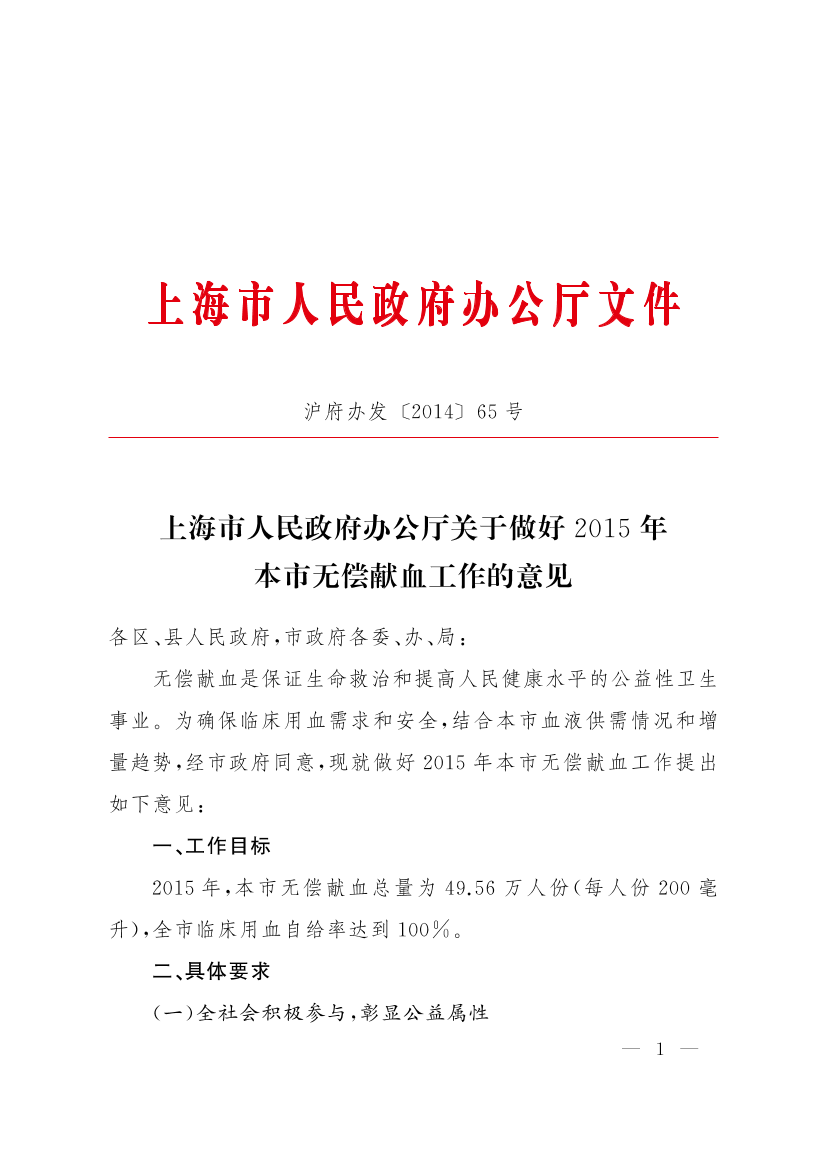 上海市人民政府办公厅文件

沪府办发〔2014〕65号

上海市人民政府办公厅关于做好2015年本市无偿献血工作的意见

各区、县人民政府，市政府各委、办、局：

无偿献血是保证生命救治和提高人民健康水平的公益性卫生事业。为确保临床用血需求和安全，结合本市血液供需情况和增量趋势，经市政府同意，现就做好2015年本市无偿献血工作提出如下意见：

一、工作目标

2015年，本市无偿献血总量为49.56万人份（每人份200毫升），全市临床用血自给率达到100％。

二、具体要求

（一）全社会积极参与，彰显公益属性

— 1 —